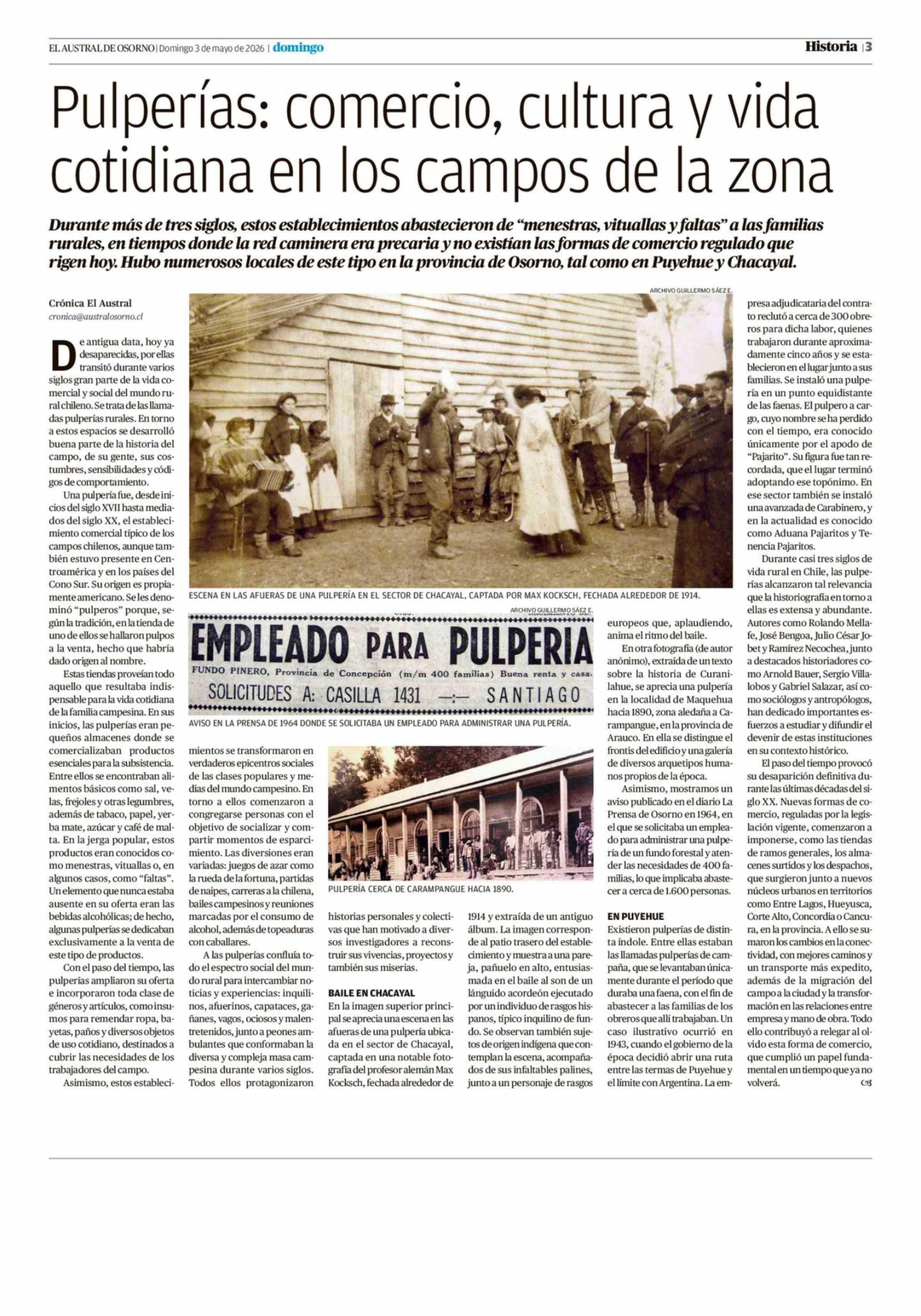 EL AUSTRAL DE OSORNO | Domingo 3 de mayo de 2026 | domingo

Historia | 3

Pulperías: comercio, cultura y vida cotidiana en los campos de la zona

Durante más de tres siglos, estos establecimientos abastecieron de "menestras, vituallas y faltas" a las familias rurales, en tiempos donde la red caminera era precaria y no existían las formas de comercio regulado que rigen hoy. Hubo numerosos locales de este tipo en la provincia de Osorno, tal como en Puyehue y Chacayal.

Crónica El Austral
cronica@australosorno.cl

De antigua data, hoy ya desaparecidas, por ellas transitó durante varios siglos gran parte de la vida comercial y social del mundo rural chileno. Se trata de las llamadas pulperías rurales. En torno a estos espacios se desarrolló buena parte de la historia del campo, de su gente, sus costumbres, sensibilidades y códigos de comportamiento.

Una pulpería fue, desde inicios del siglo XVII hasta mediados del siglo XX, el establecimiento comercial típico de los campos chilenos, aunque también estuvo presente en Centroamérica y en los países del Cono Sur. Su origen es propiamente americano. Se les denominó "pulperos" porque, según la tradición, en la tienda de uno de ellos se hallaron pulpos a la venta, hecho que habría dado origen al nombre.

Estas tiendas proveían todo aquello que resultaba indispensable para la vida cotidiana de la familia campesina. En sus inicios, las pulperías eran pequeños almacenes donde se comercializaban productos esenciales para la subsistencia. Entre ellos se encontraban alimentos básicos como sal, velas, frejoles y otras legumbres, además de tabaco, papel, yerba mate, azúcar y café de malta. En la jerga popular, estos productos eran conocidos como menestras, vituallas o, en algunos casos, como "faltas". Un elemento que nunca estaba ausente en su oferta eran las bebidas alcohólicas; de hecho, algunas pulperías se dedicaban exclusivamente a la venta de este tipo de productos.

Con el paso del tiempo, las pulperías ampliaron su oferta e incorporaron toda clase de géneros y artículos, como insumos para remendar ropa, bayetas, paños y diversos objetos de uso cotidiano, destinados a cubrir las necesidades de los trabajadores del campo.

Asimismo, estos establecimientos se transformaron en verdaderos epicentros sociales de las clases populares y medias del mundo campesino. En torno a ellos comenzaron a congregarse personas con el objetivo de socializar y compartir momentos de esparcimiento. Las diversiones eran variadas: juegos de azar como la rueda de la fortuna, partidas de naipes, carreras a la chilena, bailes campesinos y reuniones marcadas por el consumo de alcohol, además de topeaduras con caballares.

A las pulperías confluía todo el espectro social del mundo rural para intercambiar noticias y experiencias: inquilinos, afuerinos, capataces, gañanes, vagos, ociosos y malentretenidos, junto a peones ambulantes que conformaban la diversa y compleja masa campesina durante varios siglos. Todos ellos protagonizaron historias personales y colectivas que han motivado a diversos investigadores a reconstruir sus vivencias, proyectos y también sus miserias.

BAILE EN CHACAYAL

En la imagen superior principal se aprecia una escena en las afueras de una pulpería ubicada en el sector de Chacayal, captada en una notable fotografía del profesor alemán Max Kocksch, fechada alrededor de 1914 y extraída de un antiguo álbum. La imagen corresponde al patio trasero del establecimiento y muestra a una pareja, pañuelo en alto, entusiasmada en el baile al son de un lánguido acordeón ejecutado por un individuo de rasgos hispanos, típico inquilino de fundo. Se observan también sujetos de origen indígena que contemplan la escena, acompañados de sus infaltables palines, junto a un personaje de rasgos europeos que, aplaudiendo, anima el ritmo del baile.

En otra fotografía (de autor anónimo), extraída de un texto sobre la historia de Curanilahue, se aprecia una pulpería en la localidad de Maquehua hacia 1890, zona aledaña a Carampangue, en la provincia de Arauco. En ella se distingue el frontis del edificio y una galería de diversos arquetipos humanos propios de la época.

Asimismo, mostramos un aviso publicado en el diario La Prensa de Osorno en 1964, en el que se solicitaba un empleado para administrar una pulpería de un fundo forestal y atender las necesidades de 400 familias, lo que implicaba abastecer a cerca de 1.600 personas.

EN PUYEHUE

Existieron pulperías de distinta índole. Entre ellas estaban las llamadas pulperías de campaña, que se levantaban únicamente durante el período que duraba una faena, con el fin de abastecer a las familias de los obreros que allí trabajaban. Un caso ilustrativo ocurrió en 1943, cuando el gobierno de la época decidió abrir una ruta entre las termas de Puyehue y el límite con Argentina. La empresa adjudicataria del contrato reclutó a cerca de 300 obreros para dicha labor, quienes trabajaron durante aproximadamente cinco años y se establecieron en el lugar junto a sus familias. Se instaló una pulpería en un punto equidistante de las faenas. El pulpero a cargo, cuyo nombre se ha perdido con el tiempo, era conocido únicamente por el apodo de "Pajarito". Su figura fue tan recordada, que el lugar terminó adoptando ese topónimo. En ese sector también se instaló una avanzada de Carabinero, y en la actualidad es conocido como Aduana Pajaritos y Tenencia Pajaritos.

Durante casi tres siglos de vida rural en Chile, las pulperías alcanzaron tal relevancia que la historiografía en torno a ellas es extensa y abundante. Autores como Rolando Mellafe, José Bengoa, Julio César Jobet y Ramírez Necochea, junto a destacados historiadores como Arnold Bauer, Sergio Villalobos y Gabriel Salazar, así como sociólogos y antropólogos, han dedicado importantes esfuerzos a estudiar y difundir el devenir de estas instituciones en su contexto histórico.

El paso del tiempo provocó su desaparición definitiva durante las últimas décadas del siglo XX. Nuevas formas de comercio, reguladas por la legislación vigente, comenzaron a imponerse, como las tiendas de ramos generales, los almacenes surtidos y los despachos, que surgieron junto a nuevos núcleos urbanos en territorios como Entre Lagos, Hueyusca, Corte Alto, Concordia o Cancura, en la provincia. A ello se sumaron los cambios en la conectividad, con mejores caminos y un transporte más expedito, además de la migración del campo a la ciudad y la transformación en las relaciones entre empresa y mano de obra. Todo ello contribuyó a relegar al olvido esta forma de comercio, que cumplió un papel fundamental en un tiempo que ya no volverá.

ARCHIVO GUILLERMO SÁEZ E.

ESCENA EN LAS AFUERAS DE UNA PULPERÍA EN EL SECTOR DE CHACAYAL, CAPTADA POR MAX KOCKSCH, FECHADA ALREDEDOR DE 1914.

ARCHIVO GUILLERMO SÁEZ E.

EMPLEADO PARA PULPERIA
FUNDO PINERO, Provincia de Concepción (m/m 400 familias) Buena renta y casa.
SOLICITUDES A: CASILLA 1431 —:— SANTIAGO

AVISO EN LA PRENSA DE 1964 DONDE SE SOLICITABA UN EMPLEADO PARA ADMINISTRAR UNA PULPERÍA.

PULPERÍA CERCA DE CARAMPANGUE HACIA 1890.